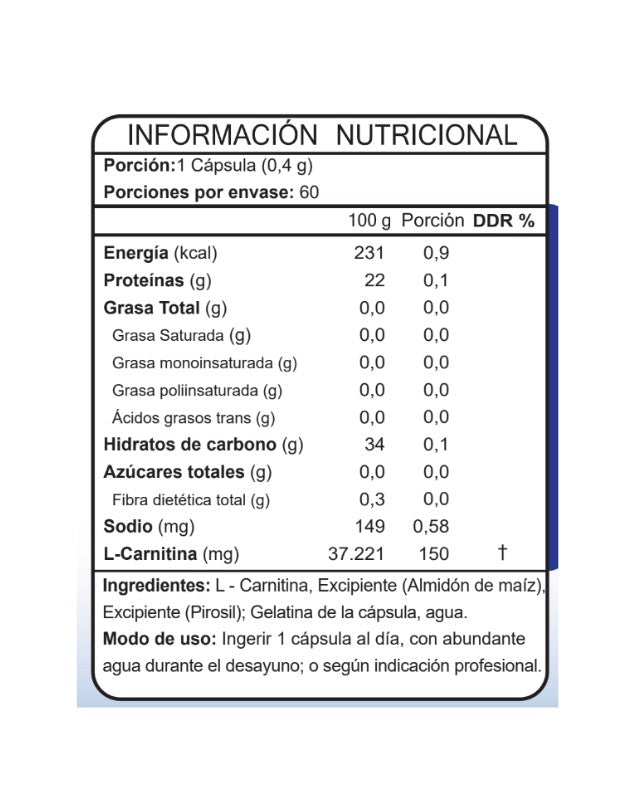 INFORMACIÓN NUTRICIONAL

Porción:1 Cápsula (0,4 g)

Porciones por envase: 60

| | 100 g | Porción | DDR % |
|---|---|---|---|
| Energía (kcal) | 231 | 0,9 | |
| Proteínas (g) | 22 | 0,1 | |
| Grasa Total (g) | 0,0 | 0,0 | |
| Grasa Saturada (g) | 0,0 | 0,0 | |
| Grasa monoinsaturada (g) | 0,0 | 0,0 | |
| Grasa poliinsaturada (g) | 0,0 | 0,0 | |
| Ácidos grasos trans (g) | 0,0 | 0,0 | |
| Hidratos de carbono (g) | 34 | 0,1 | |
| Azúcares totales (g) | 0,0 | 0,0 | |
| Fibra dietética total (g) | 0,3 | 0,0 | |
| Sodio (mg) | 149 | 0,58 | |
| L-Carnitina (mg) | 37.221 | 150 | † |

Ingredientes: L - Carnitina, Excipiente (Almidón de maíz), Excipiente (Pirosil); Gelatina de la cápsula, agua.

Modo de uso: Ingerir 1 cápsula al día, con abundante agua durante el desayuno; o según indicación profesional.